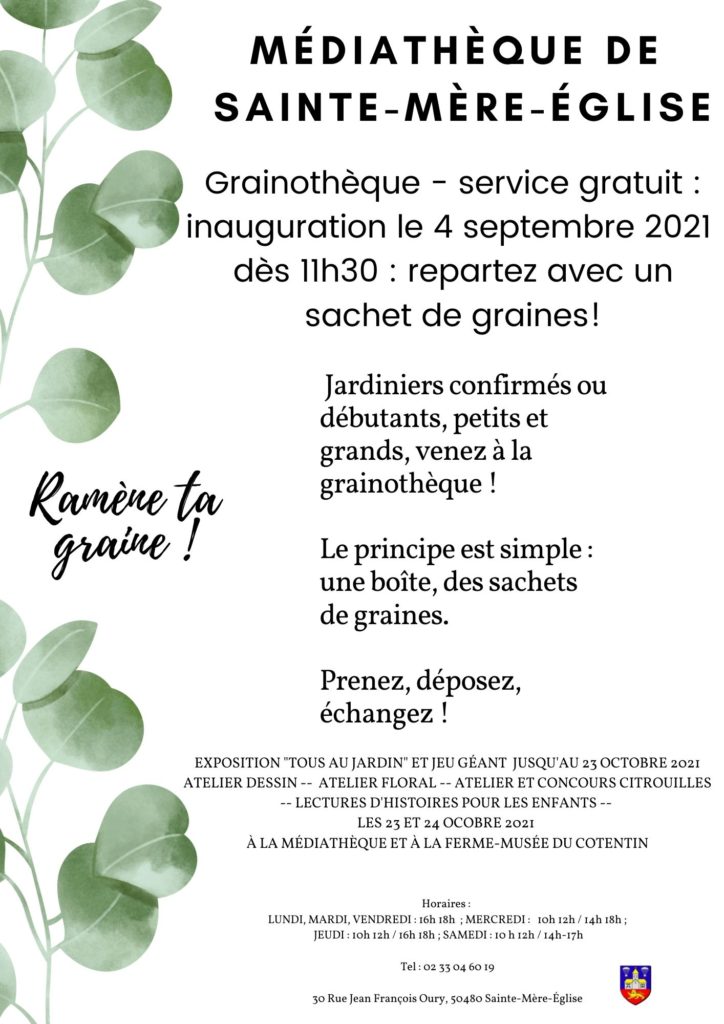 MÉDIATHÈQUE DE SAINTE-MÈRE-ÉGLISE

Grainothèque - service gratuit : inauguration le 4 septembre 2021 dès 11h30 : repartez avec un sachet de graines!

Ramène ta graine !

Jardiniers confirmés ou débutants, petits et grands, venez à la grainothèque !

Le principe est simple : une boîte, des sachets de graines.

Prenez, déposez, échangez !

EXPOSITION "TOUS AU JARDIN" ET JEU GÉANT JUSQU'AU 23 OCTOBRE 2021
ATELIER DESSIN -- ATELIER FLORAL -- ATELIER ET CONCOURS CITROUILLES
-- LECTURES D'HISTOIRES POUR LES ENFANTS --
LES 23 ET 24 OCOBRE 2021
À LA MÉDIATHÈQUE ET À LA FERME-MUSÉE DU COTENTIN

Horaires :
LUNDI, MARDI, VENDREDI : 16h 18h ; MERCREDI : 10h 12h / 14h 18h ;
JEUDI : 10h 12h / 16h 18h ; SAMEDI : 10 h 12h / 14h-17h

Tel : 02 33 04 60 19

30 Rue Jean François Oury, 50480 Sainte-Mère-Église